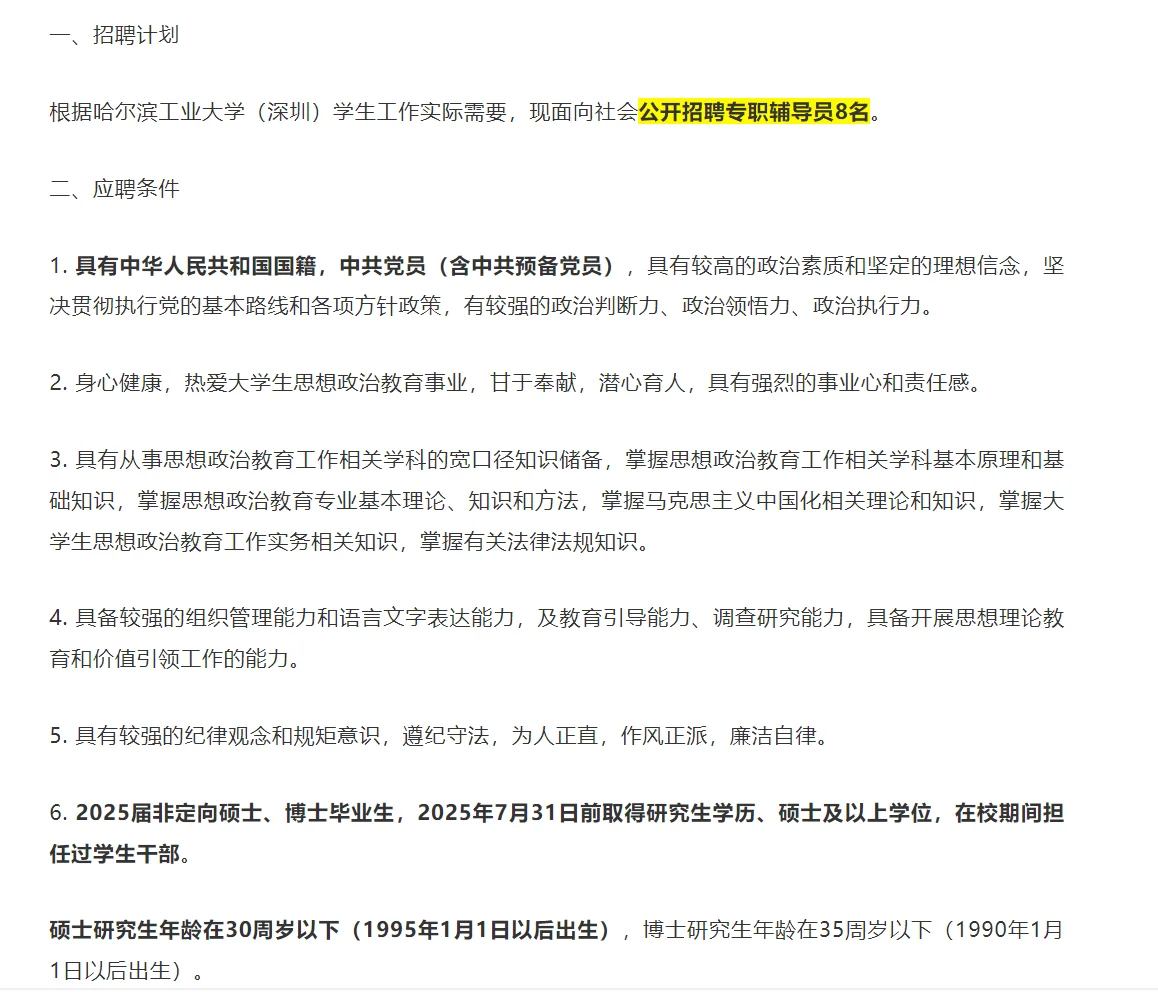 一、招聘计划

根据哈尔滨工业大学（深圳）学生工作实际需要，现面向社会公开招聘专职辅导员8名。

二、应聘条件

1. 具有中华人民共和国国籍，中共党员（含中共预备党员），具有较高的政治素质和坚定的理想信念，坚决贯彻执行党的基本路线和各项方针政策，有较强的政治判断力、政治领悟力、政治执行力。

2. 身心健康，热爱大学生思想政治教育事业，甘于奉献，潜心育人，具有强烈的事业心和责任感。

3. 具有从事思想政治教育工作相关学科的宽口径知识储备，掌握思想政治教育工作相关学科基本原理和基础知识，掌握思想政治教育专业基本理论、知识和方法，掌握马克思主义中国化相关理论和知识，掌握大学生思想政治教育工作实务相关知识，掌握有关法律法规知识。

4. 具备较强的组织管理能力和语言文字表达能力，及教育引导能力、调查研究能力，具备开展思想理论教育和价值引领工作的能力。

5. 具有较强的纪律观念和规矩意识，遵纪守法，为人正直，作风正派，廉洁自律。

6. 2025届非定向硕士、博士毕业生，2025年7月31日前取得研究生学历、硕士及以上学位，在校期间担任过学生干部。

硕士研究生年龄在30周岁以下（1995年1月1日以后出生），博士研究生年龄在35周岁以下（1990年1月1日以后出生）。